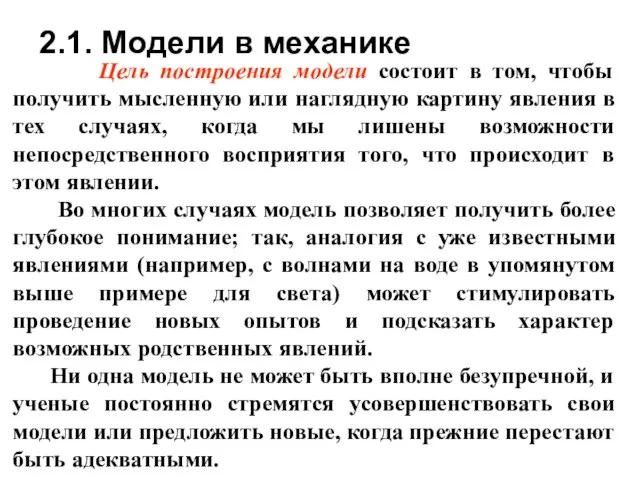 2.1. Модели в механике

Цель построения модели состоит в том, чтобы получить мысленную или наглядную картину явления в тех случаях, когда мы лишены возможности непосредственного восприятия того, что происходит в этом явлении.

Во многих случаях модель позволяет получить более глубокое понимание; так, аналогия с уже известными явлениями (например, с волнами на воде в упомянутом выше примере для света) может стимулировать проведение новых опытов и подсказать характер возможных родственных явлений.

Ни одна модель не может быть вполне безупречной, и ученые постоянно стремятся усовершенствовать свои модели или предложить новые, когда прежние перестают быть адекватными.